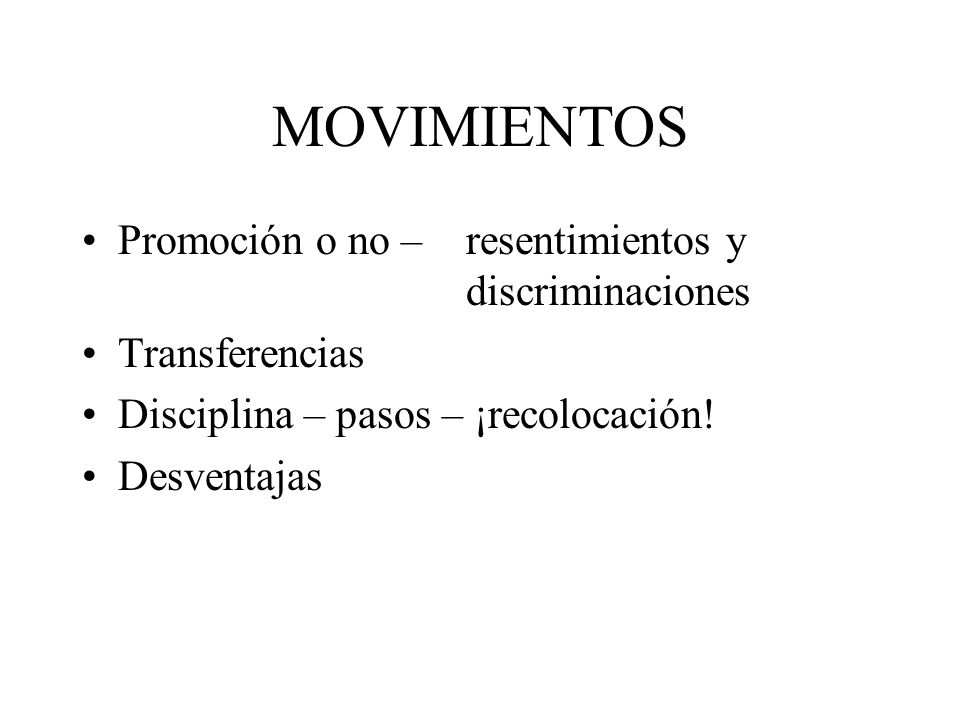 MOVIMIENTOS

• Promoción o no – resentimientos y discriminaciones
• Transferencias
• Disciplina – pasos – ¡recolocación!
• Desventajas